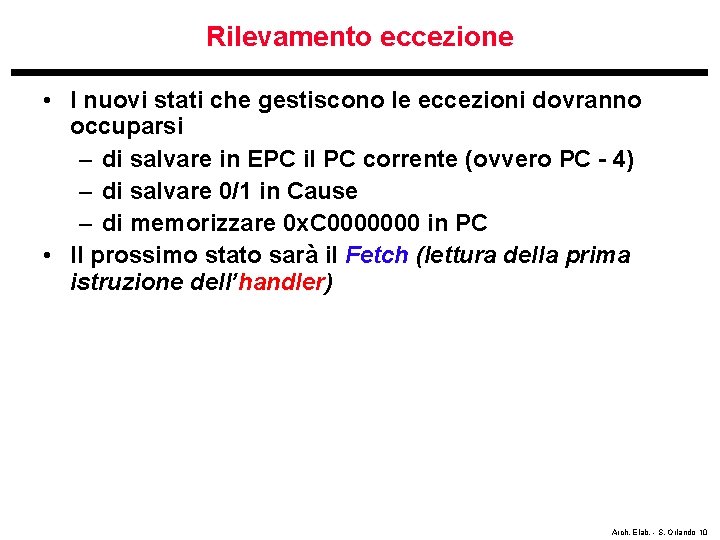 Rilevamento eccezione

• I nuovi stati che gestiscono le eccezioni dovranno occuparsi
– di salvare in EPC il PC corrente (ovvero PC - 4)
– di salvare 0/1 in Cause
– di memorizzare 0xC0000000 in PC
• Il prossimo stato sarà il Fetch (lettura della prima istruzione dell'handler)

Arch. Elab. - S. Orlando 10